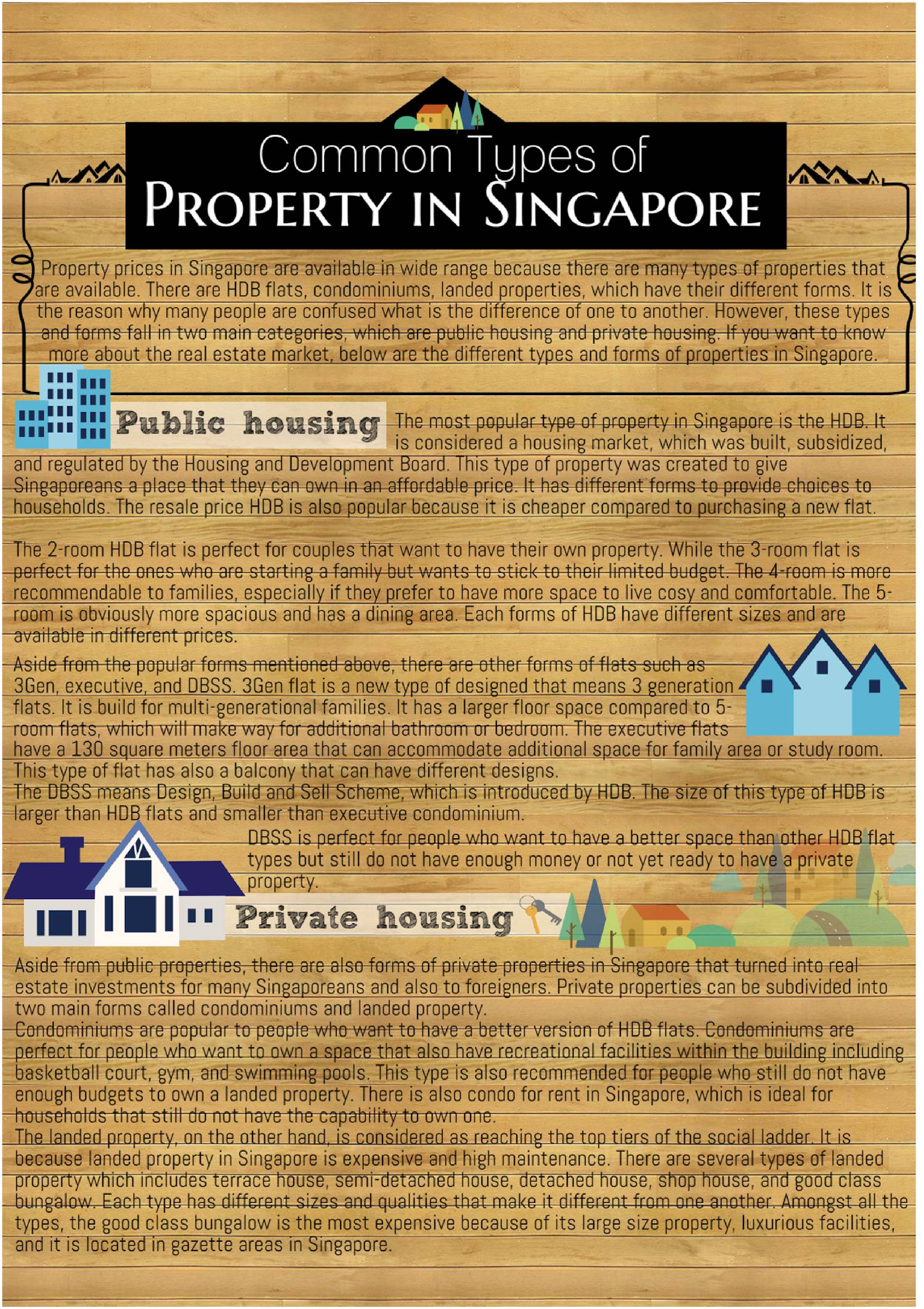 Common Types of
PROPERTY IN SINGAPORE

Property prices in Singapore are available in wide range because there are many types of properties that are available. There are HDB flats, condominiums, landed properties, which have their different forms. It is the reason why many people are confused what is the difference of one to another. However, these types and forms fall in two main categories, which are public housing and private housing. If you want to know more about the real estate market, below are the different types and forms of properties in Singapore.

Public housing

The most popular type of property in Singapore is the HDB. It is considered a housing market, which was built, subsidized, and regulated by the Housing and Development Board. This type of property was created to give Singaporeans a place that they can own in an affordable price. It has different forms to provide choices to households. The resale price HDB is also popular because it is cheaper compared to purchasing a new flat.

The 2-room HDB flat is perfect for couples that want to have their own property. While the 3-room flat is perfect for the ones who are starting a family but wants to stick to their limited budget. The 4-room is more recommendable to families, especially if they prefer to have more space to live cosy and comfortable. The 5-room is obviously more spacious and has a dining area. Each forms of HDB have different sizes and are available in different prices.

Aside from the popular forms mentioned above, there are other forms of flats such as 3Gen, executive, and DBSS. 3Gen flat is a new type of designed that means 3 generation flats. It is build for multi-generational families. It has a larger floor space compared to 5-room flats, which will make way for additional bathroom or bedroom. The executive flats have a 130 square meters floor area that can accommodate additional space for family area or study room. This type of flat has also a balcony that can have different designs.
The DBSS means Design, Build and Sell Scheme, which is introduced by HDB. The size of this type of HDB is larger than HDB flats and smaller than executive condominium.
DBSS is perfect for people who want to have a better space than other HDB flat types but still do not have enough money or not yet ready to have a private property.

Private housing

Aside from public properties, there are also forms of private properties in Singapore that turned into real estate investments for many Singaporeans and also to foreigners. Private properties can be subdivided into two main forms called condominiums and landed property.
Condominiums are popular to people who want to have a better version of HDB flats. Condominiums are perfect for people who want to own a space that also have recreational facilities within the building including basketball court, gym, and swimming pools. This type is also recommended for people who still do not have enough budgets to own a landed property. There is also condo for rent in Singapore, which is ideal for households that still do not have the capability to own one.
The landed property, on the other hand, is considered as reaching the top tiers of the social ladder. It is because landed property in Singapore is expensive and high maintenance. There are several types of landed property which includes terrace house, semi-detached house, detached house, shop house, and good class bungalow. Each type has different sizes and qualities that make it different from one another. Amongst all the types, the good class bungalow is the most expensive because of its large size property, luxurious facilities, and it is located in gazette areas in Singapore.